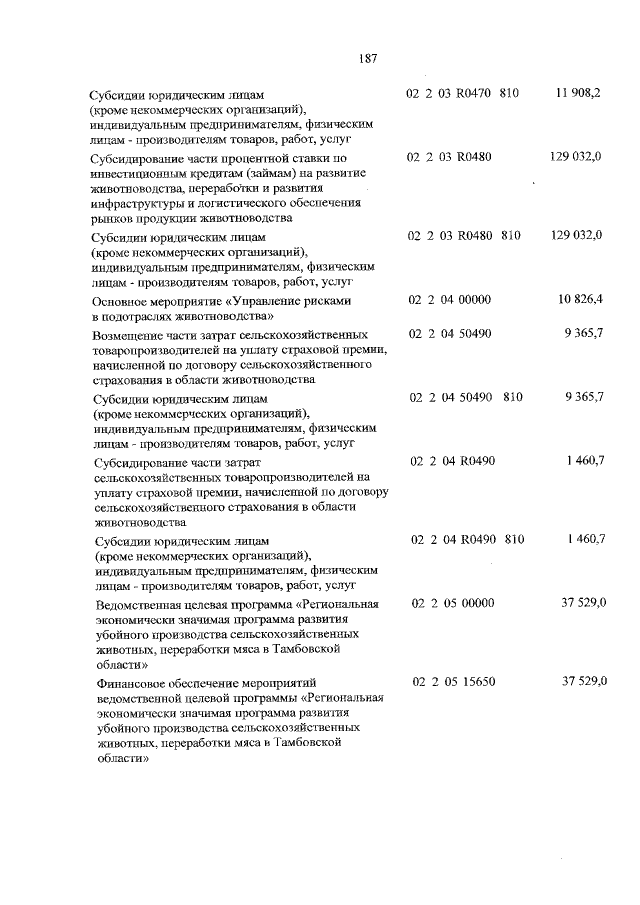 187

| | | |
|---|---|---|
| Субсидии юридическим лицам (кроме некоммерческих организаций), индивидуальным предпринимателям, физическим лицам - производителям товаров, работ, услуг | 02 2 03 R0470 810 | 11 908,2 |
| Субсидирование части процентной ставки по инвестиционным кредитам (займам) на развитие животноводства, переработки и развития инфраструктуры и логистического обеспечения рынков продукции животноводства | 02 2 03 R0480 | 129 032,0 |
| Субсидии юридическим лицам (кроме некоммерческих организаций), индивидуальным предпринимателям, физическим лицам - производителям товаров, работ, услуг | 02 2 03 R0480 810 | 129 032,0 |
| Основное мероприятие «Управление рисками в подотраслях животноводства» | 02 2 04 00000 | 10 826,4 |
| Возмещение части затрат сельскохозяйственных товаропроизводителей на уплату страховой премии, начисленной по договору сельскохозяйственного страхования в области животноводства | 02 2 04 50490 | 9 365,7 |
| Субсидии юридическим лицам (кроме некоммерческих организаций), индивидуальным предпринимателям, физическим лицам - производителям товаров, работ, услуг | 02 2 04 50490 810 | 9 365,7 |
| Субсидирование части затрат сельскохозяйственных товаропроизводителей на уплату страховой премии, начисленной по договору сельскохозяйственного страхования в области животноводства | 02 2 04 R0490 | 1 460,7 |
| Субсидии юридическим лицам (кроме некоммерческих организаций), индивидуальным предпринимателям, физическим лицам - производителям товаров, работ, услуг | 02 2 04 R0490 810 | 1 460,7 |
| Ведомственная целевая программа «Региональная экономически значимая программа развития убойного производства сельскохозяйственных животных, переработки мяса в Тамбовской области» | 02 2 05 00000 | 37 529,0 |
| Финансовое обеспечение мероприятий ведомственной целевой программы «Региональная экономически значимая программа развития убойного производства сельскохозяйственных животных, переработки мяса в Тамбовской области» | 02 2 05 15650 | 37 529,0 |